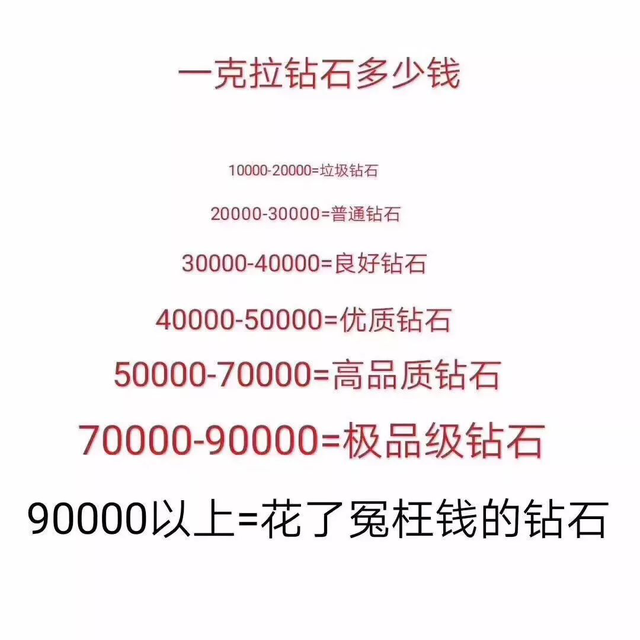 一克拉钻石多少钱

10000-20000=垃圾钻石

20000-30000=普通钻石

30000-40000=良好钻石

40000-50000=优质钻石

50000-70000=高品质钻石

70000-90000=极品级钻石

90000以上=花了冤枉钱的钻石